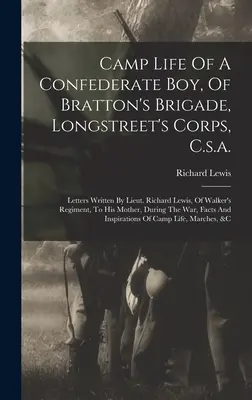 Camp Life Of A Confederate Boy, Of Bratton's Brigade, Longstreet's Corps, C.s.a.

Richard Lewis

Letters Written By Lieut. Richard Lewis, Of Walker's Regiment, To His Mother, During The War, Facts And Inspirations Of Camp Life, Marches, &C